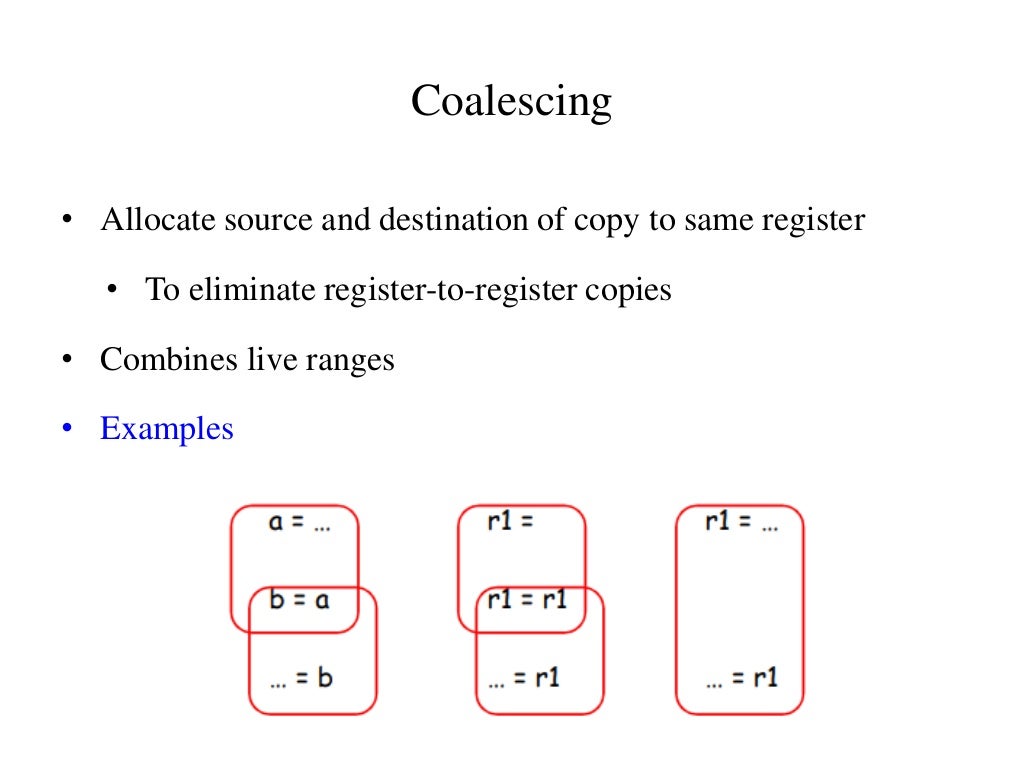 Coalescing

• Allocate source and destination of copy to same register

• To eliminate register-to-register copies

• Combines live ranges

• Examples

a = …

b = a

… = b

r1 =

r1 = r1

… = r1

r1 = …

… = r1